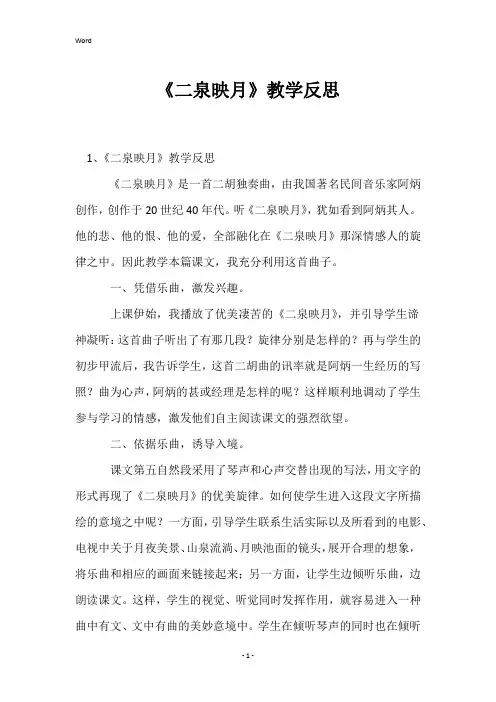 Word

《二泉映月》教学反思

1、《二泉映月》教学反思

《二泉映月》是一首二胡独奏曲，由我国著名民间音乐家阿炳创作，创作于20世纪40年代。听《二泉映月》，犹如看到阿炳其人。他的悲、他的恨、他的爱，全部融化在《二泉映月》那深情感人的旋律之中。因此教学本篇课文，我充分利用这首曲子。

一、凭借乐曲，激发兴趣。

上课伊始，我播放了优美凄苦的《二泉映月》，并引导学生谛神凝听：这首曲子听出了有那几段？旋律分别是怎样的？再与学生的初步甲流后，我告诉学生，这首二胡曲的讯率就是阿炳一生经历的写照？曲为心声，阿炳的甚或经理是怎样的呢？这样顺利地调动了学生参与学习的情感，激发他们自主阅读课文的强烈欲望。

二、依据乐曲，诱导入境。

课文第五自然段采用了琴声和心声交替出现的写法，用文字的形式再现了《二泉映月》的优美旋律。如何使学生进入这段文字所描绘的意境之中呢？一方面，引导学生联系生活实际以及所看到的电影、电视中关于月夜美景、山泉流淌、月映池面的镜头，展开合理的想象，将乐曲和相应的画面来链接起来；另一方面，让学生边倾听乐曲，边朗读课文。这样，学生的视觉、听觉同时发挥作用，就容易进入一种曲中有文、文中有曲的美妙意境中。学生在倾听琴声的同时也在倾听

- 1 -